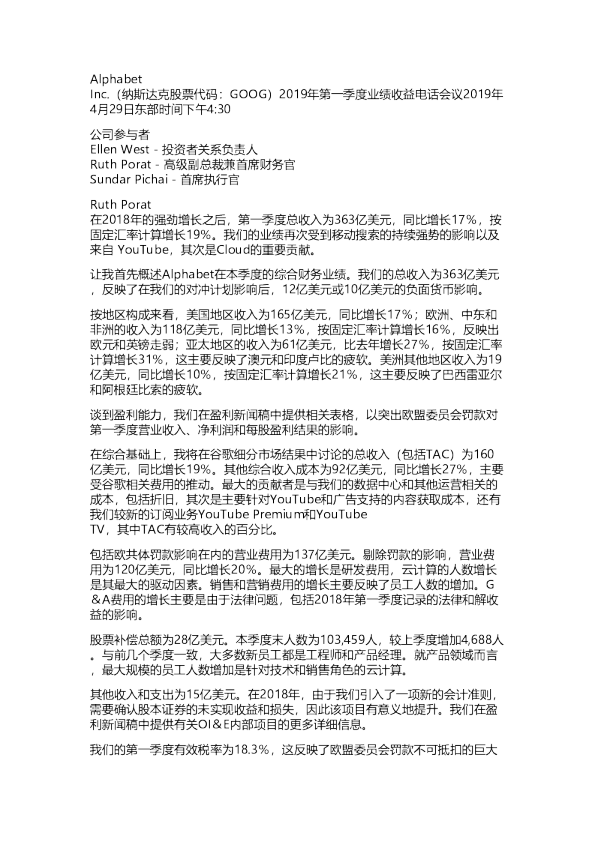 Alphabet
Inc.（纳斯达克股票代码：GOOG）2019年第一季度业绩收益电话会议2019年4月29日东部时间下午4:30

公司参与者
Ellen West - 投资者关系负责人
Ruth Porat - 高级副总裁兼首席财务官
Sundar Pichai - 首席执行官

Ruth Porat
在2018年的强劲增长之后，第一季度总收入为363亿美元，同比增长17%，按固定汇率计算增长19%。我们的业绩再次受到移动搜索的持续强势的影响以及来自 YouTube，其次是Cloud的重要贡献。

让我首先概述Alphabet在本季度的综合财务业绩。我们的总收入为363亿美元，反映了在我们的对冲计划影响后，12亿美元或10亿美元的负面货币影响。

按地区构成来看，美国地区收入为165亿美元，同比增长17%；欧洲、中东和非洲的收入为118亿美元，同比增长13%，按固定汇率计算增长16%，反映出欧元和英镑走弱；亚太地区的收入为61亿美元，比去年增长27%，按固定汇率计算增长31%，这主要反映了澳元和印度卢比的疲软。美洲其他地区收入为19亿美元，同比增长10%，按固定汇率计算增长21%，这主要反映了巴西雷亚尔和阿根廷比索的疲软。

谈到盈利能力，我们在盈利新闻稿中提供相关表格，以突出欧盟委员会罚款对第一季度营业收入、净利润和每股盈利结果的影响。

在综合基础上，我将在谷歌细分市场结果中讨论的总收入（包括TAC）为160亿美元，同比增长19%。其他综合收入成本为92亿美元，同比增长27%，主要受谷歌相关费用的推动。最大的贡献者是与我们的数据中心和其他运营相关的成本，包括折旧，其次是主要针对YouTube和广告支持的内容获取成本，还有我们较新的订阅业务YouTube Premium和YouTube TV，其中TAC有较高收入的百分比。

包括欧共体罚款影响在内的营业费用为137亿美元。剔除罚款的影响，营业费用为120亿美元，同比增长20%。最大的增长是研发费用，云计算的人数增长是其最大的驱动因素。销售和营销费用的增长主要反映了员工人数的增加。G&A费用的增长主要是由于法律问题，包括2018年第一季度记录的法律和解收益的影响。

股票补偿总额为28亿美元。本季度末人数为103,459人，较上季度增加4,688人。与前几个季度一致，大多数新员工都是工程师和产品经理。就产品领域而言，最大规模的员工人数增加是针对技术和销售角色的云计算。

其他收入和支出为15亿美元。在2018年，由于我们引入了一项新的会计准则，需要确认股本证券的未实现收益和损失，因此该项目有意义地提升。我们在盈利新闻稿中提供有关OI&E内部项目的更多详细信息。

我们的第一季度有效税率为18.3%，这反映了欧盟委员会罚款不可抵扣的巨大